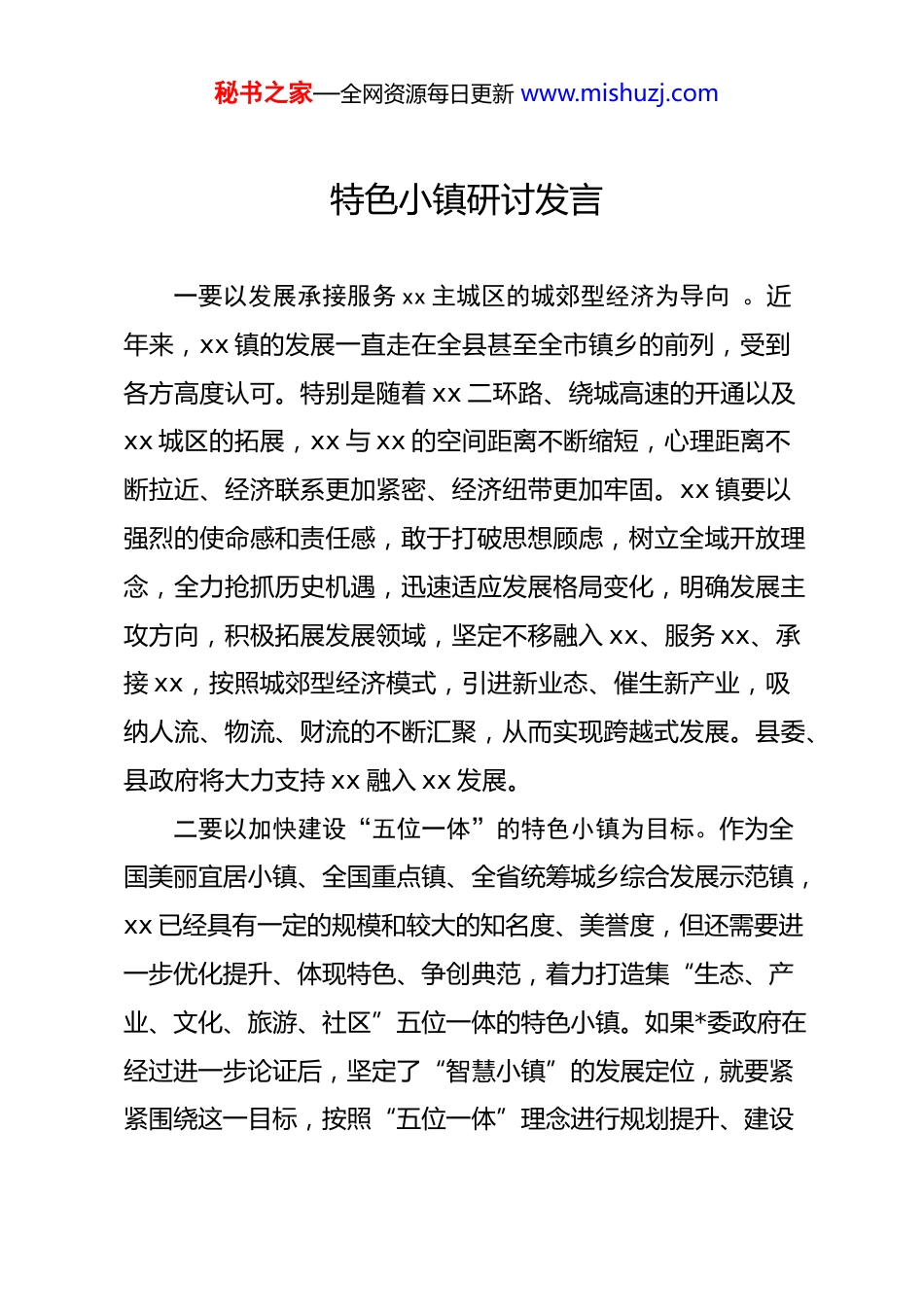 秘书之家—全网资源每日更新 www.mishuzj.com

特色小镇研讨发言

一要以发展承接服务 xx 主城区的城郊型经济为导向 。近年来，xx 镇的发展一直走在全县甚至全市镇乡的前列，受到各方高度认可。特别是随着 xx 二环路、绕城高速的开通以及 xx 城区的拓展，xx 与 xx 的空间距离不断缩短，心理距离不断拉近、经济联系更加紧密、经济纽带更加牢固。xx 镇要以强烈的使命感和责任感，敢于打破思想顾虑，树立全域开放理念，全力抢抓历史机遇，迅速适应发展格局变化，明确发展主攻方向，积极拓展发展领域，坚定不移融入 xx、服务 xx、承接 xx，按照城郊型经济模式，引进新业态、催生新产业，吸纳人流、物流、财流的不断汇聚，从而实现跨越式发展。县委、县政府将大力支持 xx 融入 xx 发展。

二要以加快建设“五位一体”的特色小镇为目标。作为全国美丽宜居小镇、全国重点镇、全省统筹城乡综合发展示范镇，xx 已经具有一定的规模和较大的知名度、美誉度，但还需要进一步优化提升、体现特色、争创典范，着力打造集“生态、产业、文化、旅游、社区”五位一体的特色小镇。如果*委政府在经过进一步论证后，坚定了“智慧小镇”的发展定位，就要紧紧围绕这一目标，按照“五位一体”理念进行规划提升、建设